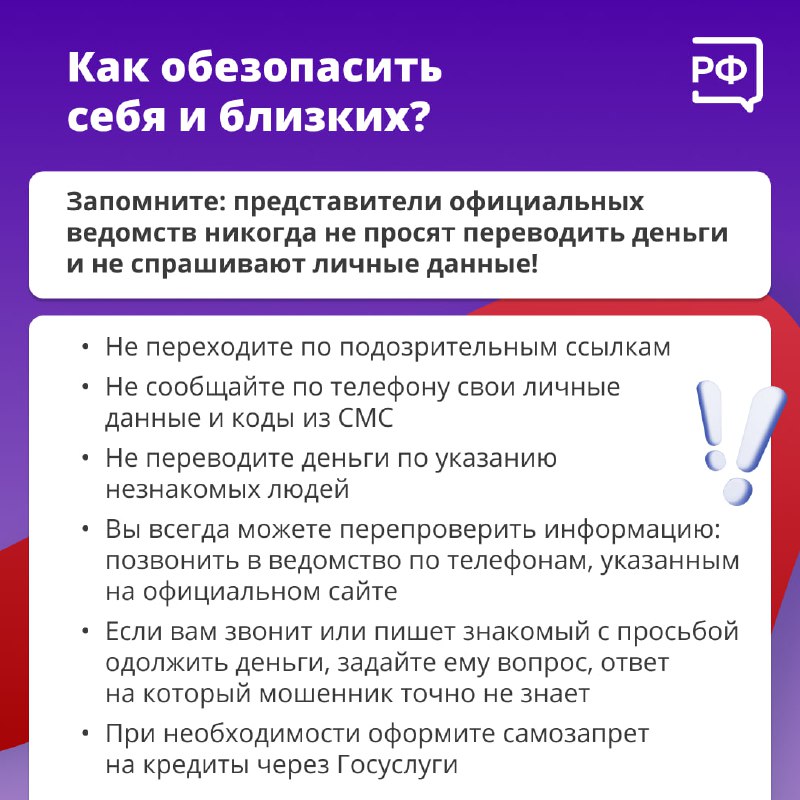 Как обезопасить себя и близких?

РФ

Запомните: представители официальных ведомств никогда не просят переводить деньги и не спрашивают личные данные!

• Не переходите по подозрительным ссылкам
• Не сообщайте по телефону свои личные данные и коды из СМС
• Не переводите деньги по указанию незнакомых людей
• Вы всегда можете перепроверить информацию: позвонить в ведомство по телефонам, указанным на официальном сайте
• Если вам звонит или пишет знакомый с просьбой одолжить деньги, задайте ему вопрос, ответ на который мошенник точно не знает
• При необходимости оформите самозапрет на кредиты через Госуслуги